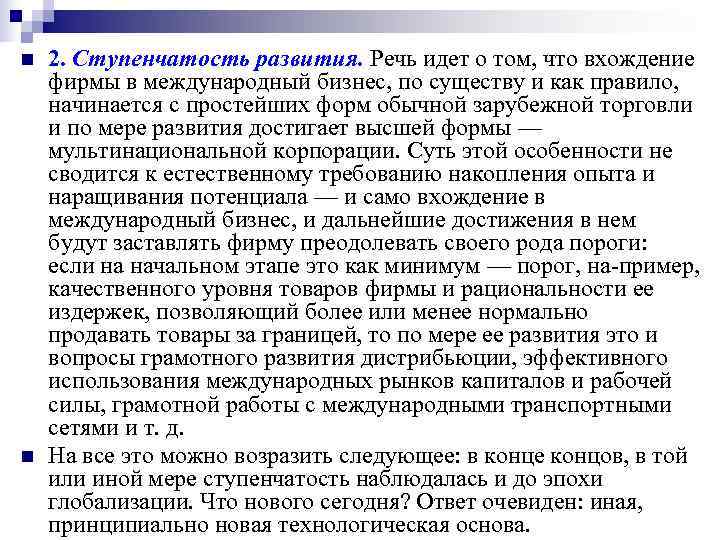 2. Ступенчатость развития. Речь идет о том, что вхождение фирмы в международный бизнес, по существу и как правило, начинается с простейших форм обычной зарубежной торговли и по мере развития достигает высшей формы — мультинациональной корпорации. Суть этой особенности не сводится к естественному требованию накопления опыта и наращивания потенциала — и само вхождение в международный бизнес, и дальнейшие достижения в нем будут заставлять фирму преодолевать своего рода пороги: если на начальном этапе это как минимум — порог, на-пример, качественного уровня товаров фирмы и рациональности ее издержек, позволяющий более или менее нормально продавать товары за границей, то по мере ее развития это и вопросы грамотного развития дистрибьюции, эффективного использования международных рынков капиталов и рабочей силы, грамотной работы с международными транспортными сетями и т. д.

На все это можно возразить следующее: в конце концов, в той или иной мере ступенчатость наблюдалась и до эпохи глобализации. Что нового сегодня? Ответ очевиден: иная, принципиально новая технологическая основа.